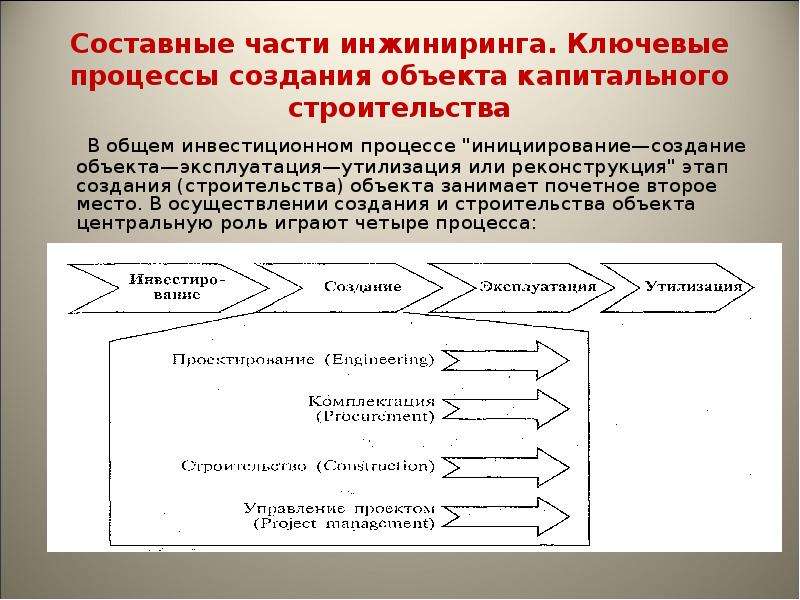 Составные части инжиниринга. Ключевые процессы создания объекта капитального строительства

В общем инвестиционном процессе "инициирование—создание объекта—эксплуатация—утилизация или реконструкция" этап создания (строительства) объекта занимает почетное второе место. В осуществлении создания и строительства объекта центральную роль играют четыре процесса:

Инвестирование

Создание

Эксплуатация

Утилизация

Проектирование (Engineering)

Комплектация (Procurement)

Строительство (Construction)

Управление проектом (Project management)